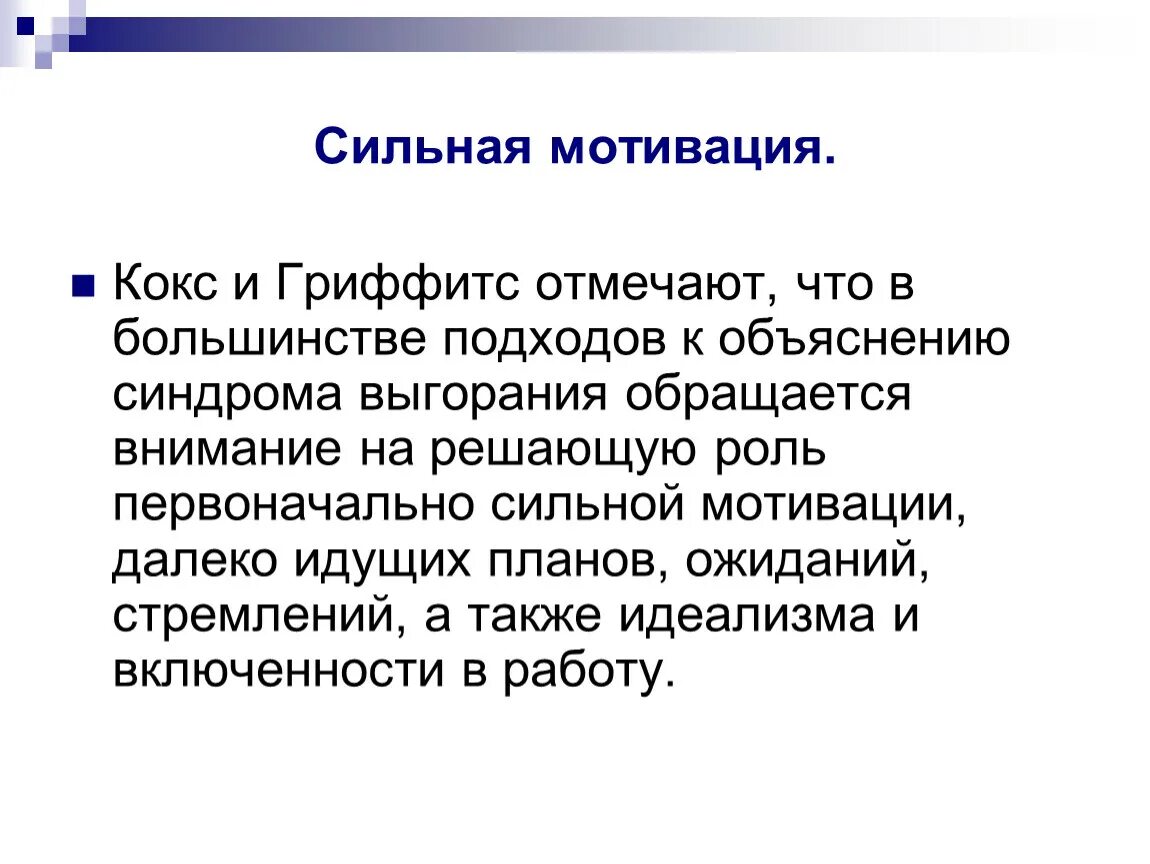 Сильная мотивация.

Кокс и Гриффитс отмечают, что в большинстве подходов к объяснению синдрома выгорания обращается внимание на решающую роль первоначально сильной мотивации, далеко идущих планов, ожиданий, стремлений, а также идеализма и включенности в работу.